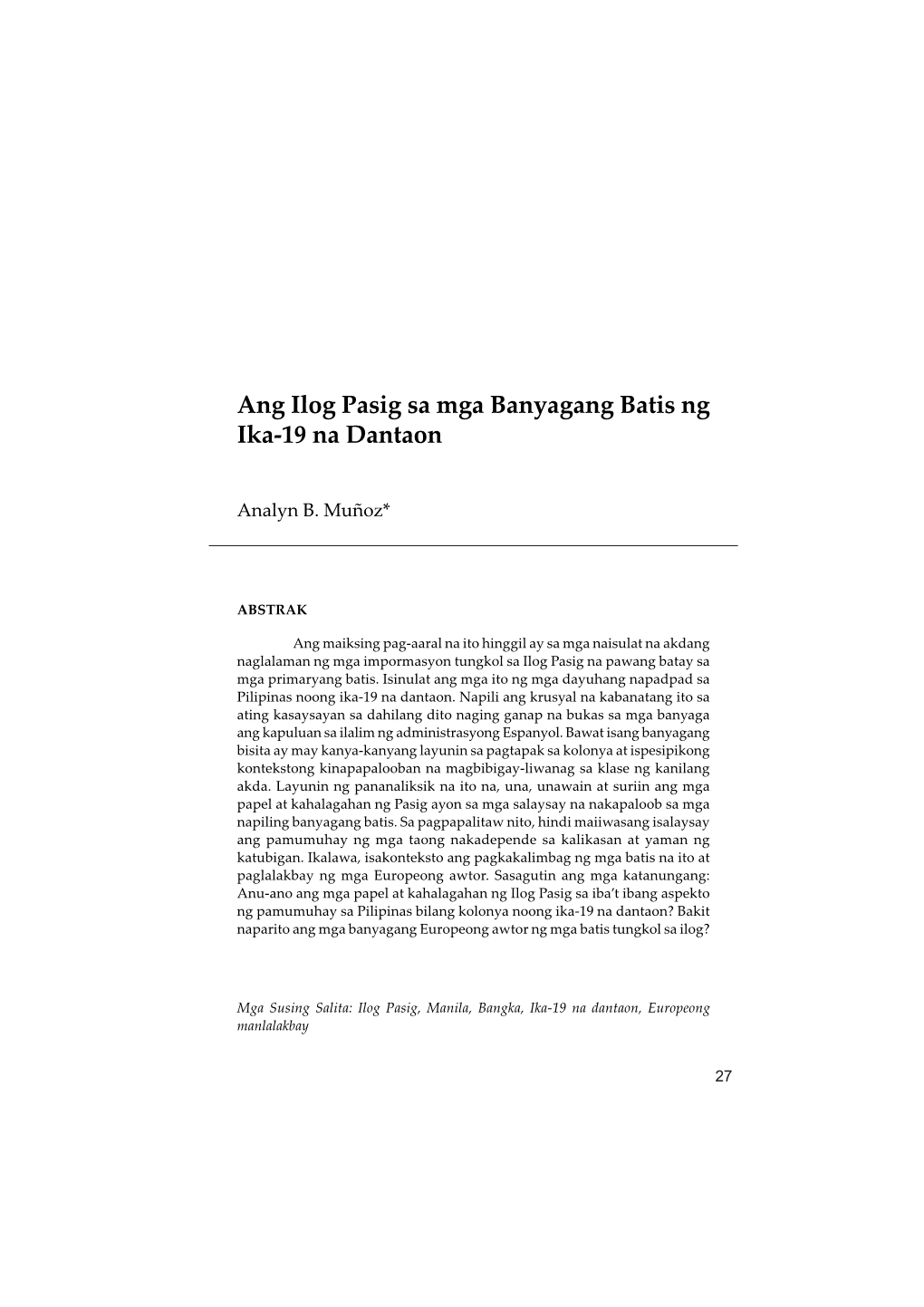 Ang Ilog Pasig sa mga Banyagang Batis ng Ika-19 na Dantaon

Analyn B. Muñoz*

ABSTRAK

Ang maiksing pag-aaral na ito hinggil ay sa mga naisulat na akdang naglalaman ng mga impormasyon tungkol sa Ilog Pasig na pawang batay sa mga primaryang batis. Isinulat ang mga ito ng mga dayuhang napadpad sa Pilipinas noong ika-19 na dantaon. Napili ang krusyal na kabanatang ito sa ating kasaysayan sa dahilang dito naging ganap na bukas sa mga banyaga ang kapuluan sa ilalim ng administrasyong Espanyol. Bawat isang banyagang bisita ay may kanya-kanyang layunin sa pagtapak sa kolonya at ispesipikong kontekstong kinapapalooban na magbibigay-liwanag sa klase ng kanilang akda. Layunin ng pananaliksik na ito na, una, unawain at suriin ang mga papel at kahalagahan ng Pasig ayon sa mga salaysay na nakapaloob sa mga napiling banyagang batis. Sa pagpapalitaw nito, hindi maiiwasang isalaysay ang pamumuhay ng mga taong nakadepende sa kalikasan at yaman ng katubigan. Ikalawa, isakonteksto ang pagkakalimbag ng mga batis na ito at paglalakbay ng mga Europeong awtor. Sasagutin ang mga katanungang: Anu-ano ang mga papel at kahalagahan ng Ilog Pasig sa iba't ibang aspekto ng pamumuhay sa Pilipinas bilang kolonya noong ika-19 na dantaon? Bakit naparito ang mga banyagang Europeong awtor ng mga batis tungkol sa ilog?

Mga Susing Salita: Ilog Pasig, Manila, Bangka, Ika-19 na dantaon, Europeong manlalakbay

27